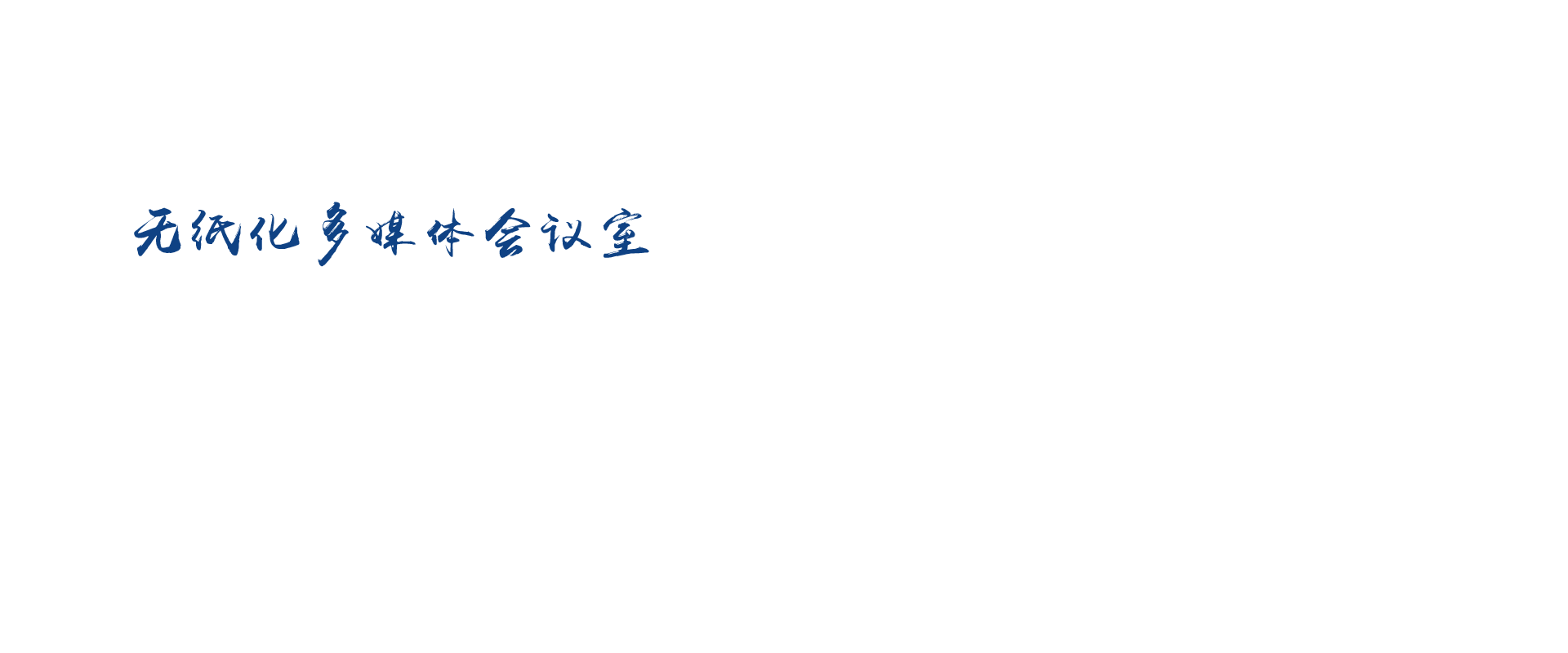 无纸化多媒体会议室